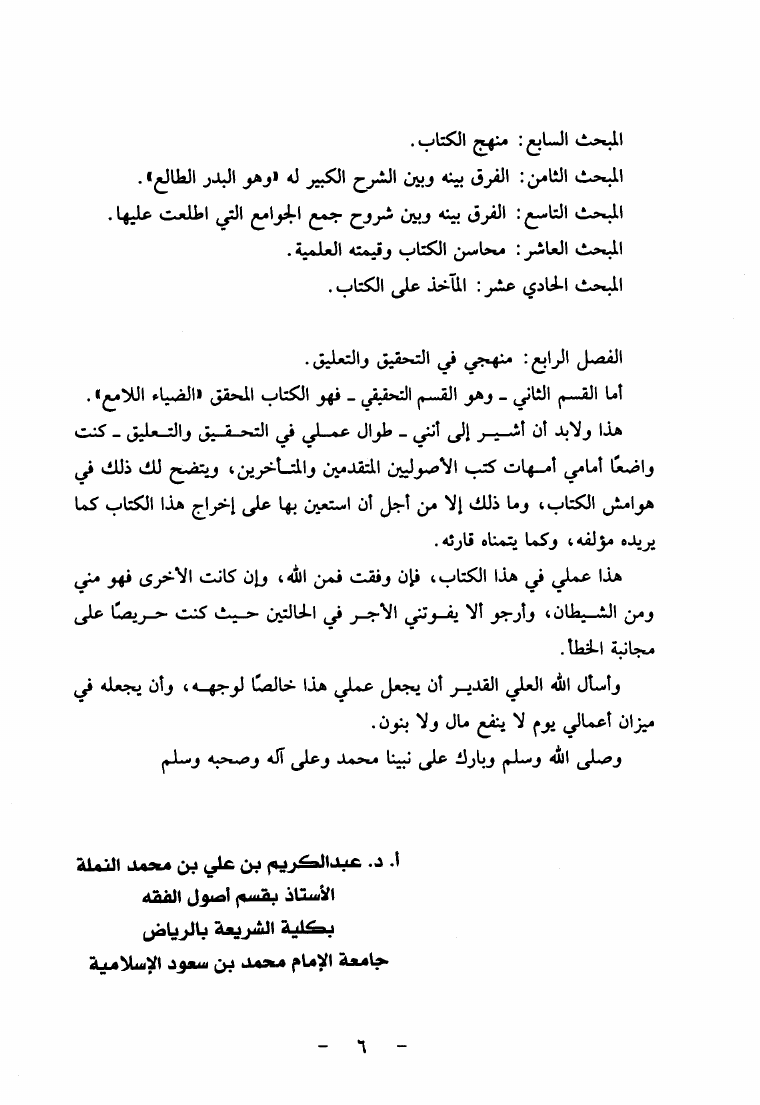 المبحث السابع: منهج الكتاب.
المبحث الثامن: الفرق بينه وبين الشرح الكبير له «وهو البدر الطالع».
المبحث التاسع: الفرق بينه وبين شروح جمع الجوامع التي اطلعت عليها.
المبحث العاشر: محاسن الكتاب وقيمته العلمية.
المبحث الحادي عشر: المآخذ على الكتاب.

الفصل الرابع: منهجي في التحقيق والتعليق.
أما القسم الثاني ـ وهو القسم التحقيقي ـ فهو الكتاب المحقق «الضياء اللامع».
هذا ولابد أن أشير إلى أنني ـ طوال عملي في التحقيق والتعليق ـ كنت واضعًا أمامي أمهات كتب الأصوليين المتقدمين والمتأخرين، ويتضح لك ذلك في هوامش الكتاب، وما ذلك إلا من أجل أن استعين بها على إخراج هذا الكتاب كما يريده مؤلفه، وكما يتمناه قارئه.

هذا عملي في هذا الكتاب، فإن وفقت فمن الله، وإن كانت الأخرى فهو مني ومن الشيطان، وأرجو ألا يفوتني الأجر في الحالتين حيث كنت حريصًا على مجانبة الخطأ.

وأسأل الله العلي القدير أن يجعل عملي هذا خالصًا لوجهه، وأن يجعله في ميزان أعمالي يوم لا ينفع مال ولا بنون.
وصلى الله وسلم وبارك على نبينا محمد وعلى آله وصحبه وسلم

أ. د. عبدالكريم بن علي بن محمد النملة
الأستاذ بقسم أصول الفقه
بكلية الشريعة بالرياض
جامعة الإمام محمد بن سعود الإسلامية

- ٦ -